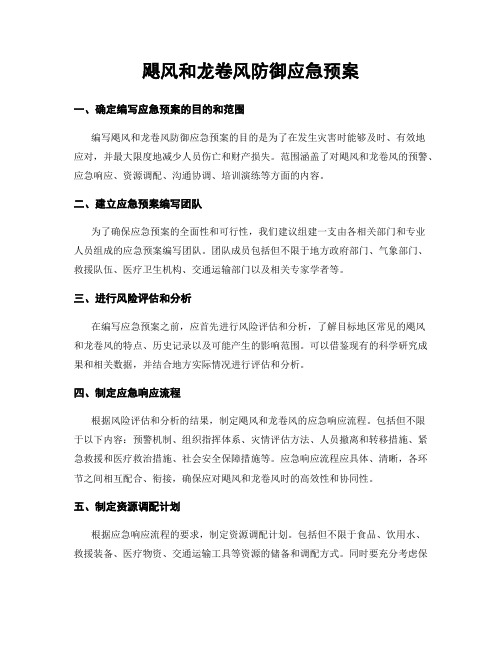 飓风和龙卷风防御应急预案

一、确定编写应急预案的目的和范围

编写飓风和龙卷风防御应急预案的目的是为了在发生灾害时能够及时、有效地应对，并最大限度地减少人员伤亡和财产损失。范围涵盖了对飓风和龙卷风的预警、应急响应、资源调配、沟通协调、培训演练等方面的内容。

二、建立应急预案编写团队

为了确保应急预案的全面性和可行性，我们建议组建一支由各相关部门和专业人员组成的应急预案编写团队。团队成员包括但不限于地方政府部门、气象部门、救援队伍、医疗卫生机构、交通运输部门以及相关专家学者等。

三、进行风险评估和分析

在编写应急预案之前，应首先进行风险评估和分析，了解目标地区常见的飓风和龙卷风的特点、历史记录以及可能产生的影响范围。可以借鉴现有的科学研究成果和相关数据，并结合地方实际情况进行评估和分析。

四、制定应急响应流程

根据风险评估和分析的结果，制定飓风和龙卷风的应急响应流程。包括但不限于以下内容：预警机制、组织指挥体系、灾情评估方法、人员撤离和转移措施、紧急救援和医疗救治措施、社会安全保障措施等。应急响应流程应具体、清晰，各环节之间相互配合、衔接，确保应对飓风和龙卷风时的高效性和协同性。

五、制定资源调配计划

根据应急响应流程的要求，制定资源调配计划。包括但不限于食品、饮用水、救援装备、医疗物资、交通运输工具等资源的储备和调配方式。同时要充分考虑保